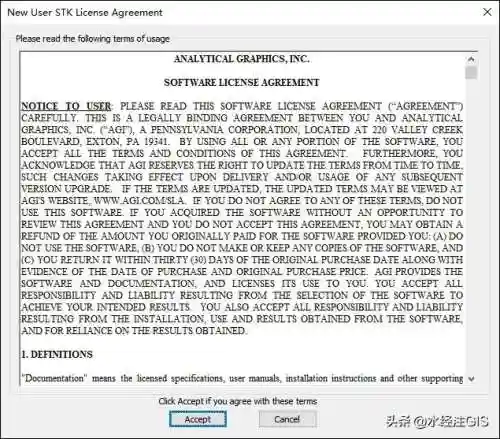 New User STK License Agreement

Please read the following terms of usage

ANALYTICAL GRAPHICS, INC.

SOFTWARE LICENSE AGREEMENT

NOTICE TO USER: PLEASE READ THIS SOFTWARE LICENSE AGREEMENT ("AGREEMENT") CAREFULLY. THIS IS A LEGALLY BINDING AGREEMENT BETWEEN YOU AND ANALYTICAL GRAPHICS, INC. ("AGI"), A PENNSYLVANIA CORPORATION, LOCATED AT 220 VALLEY CREEK BOULEVARD, EXTON, PA 19341. BY USING ALL OR ANY PORTION OF THE SOFTWARE, YOU ACCEPT ALL THE TERMS AND CONDITIONS OF THIS AGREEMENT. FURTHERMORE, YOU ACKNOWLEDGE THAT AGI RESERVES THE RIGHT TO UPDATE THE TERMS FROM TIME TO TIME, SUCH CHANGES TAKING EFFECT UPON DELIVERY AND/OR USAGE OF ANY SUBSEQUENT VERSION UPGRADE. IF THE TERMS ARE UPDATED, THE UPDATED TERMS MAY BE VIEWED AT AGI'S WEBSITE, WWW.AGI.COM/SLA. IF YOU DO NOT AGREE TO ANY OF THESE TERMS, DO NOT USE THIS SOFTWARE. IF YOU ACQUIRED THE SOFTWARE WITHOUT AN OPPORTUNITY TO REVIEW THIS AGREEMENT AND YOU DO NOT ACCEPT THIS AGREEMENT, YOU MAY OBTAIN A REFUND OF THE AMOUNT YOU ORIGINALLY PAID FOR THE SOFTWARE PROVIDED YOU: (A) DO NOT USE THE SOFTWARE, (B) YOU DO NOT MAKE OR KEEP ANY COPIES OF THE SOFTWARE, AND (C) YOU RETURN IT WITHIN THIRTY (30) DAYS OF THE ORIGINAL PURCHASE DATE ALONG WITH EVIDENCE OF THE DATE OF PURCHASE AND ORIGINAL PURCHASE PRICE. AGI PROVIDES THE SOFTWARE AND DOCUMENTATION, AND LICENSES ITS USE TO YOU. YOU ACCEPT ALL RESPONSIBILITY AND LIABILITY RESULTING FROM THE SELECTION OF THE SOFTWARE TO ACHIEVE YOUR INTENDED RESULTS. YOU ALSO ACCEPT ALL RESPONSIBILITY AND LIABILITY RESULTING FROM THE INSTALLATION, USE AND RESULTS OBTAINED FROM THE SOFTWARE, AND FOR RELIANCE ON THE RESULTS OBTAINED.

1. DEFINITIONS

"Documentation" means the licensed specifications, user manuals, installation instructions and other supporting

Click Accept if you agree with these terms

Accept Cancel

头条 @水经注GIS